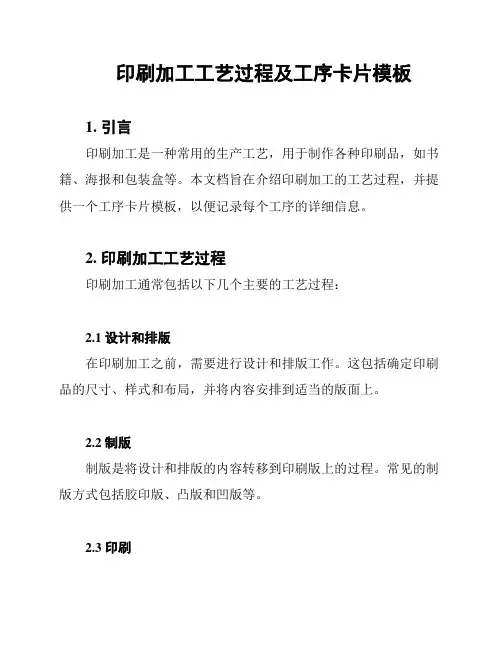 印刷加工工艺过程及工序卡片模板

1. 引言

印刷加工是一种常用的生产工艺，用于制作各种印刷品，如书籍、海报和包装盒等。本文档旨在介绍印刷加工的工艺过程，并提供一个工序卡片模板，以便记录每个工序的详细信息。

2. 印刷加工工艺过程

印刷加工通常包括以下几个主要的工艺过程：

2.1 设计和排版

在印刷加工之前，需要进行设计和排版工作。这包括确定印刷品的尺寸、样式和布局，并将内容安排到适当的版面上。

2.2 制版

制版是将设计和排版的内容转移到印刷版上的过程。常见的制版方式包括胶印版、凸版和凹版等。

2.3 印刷